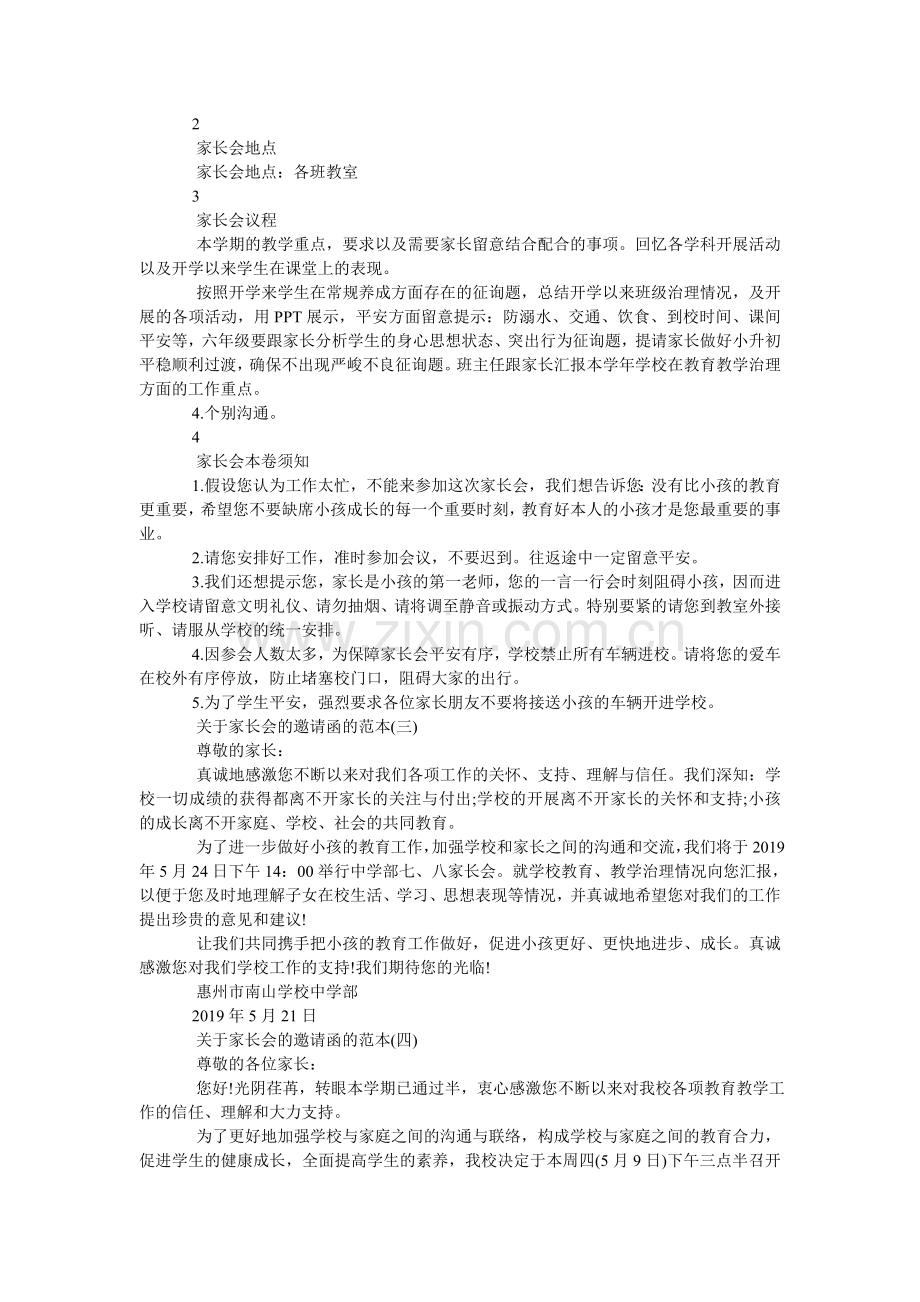 2

家长会地点

家长会地点：各班教室

3

家长会议程

本学期的教学重点，要求以及需要家长留意结合配合的事项。回忆各学科开展活动以及开学以来学生在课堂上的表现。

按照开学来学生在常规养成方面存在的征询题，总结开学以来班级治理情况，及开展的各项活动，用PPT展示，平安方面留意提示：防溺水、交通、饮食、到校时间、课间平安等，六年级要跟家长分析学生的身心思想状态、突出行为征询题，提请家长做好小升初平稳顺利过渡，确保不出现严峻不良征询题。班主任跟家长汇报本学年学校在教育教学治理方面的工作重点。

4.个别沟通。

4

家长会本卷须知

1.假设您认为工作太忙，不能来参加这次家长会，我们想告诉您：没有比小孩的教育更重要，希望您不要缺席小孩成长的每一个重要时刻，教育好本人的小孩才是您最重要的事业。

2.请您安排好工作，准时参加会议，不要迟到。往返途中一定留意平安。

3.我们还想提示您，家长是小孩的第一老师，您的一言一行会时刻阻碍小孩，因而进入学校请留意文明礼仪、请勿抽烟、请将调至静音或振动方式。特别要紧的请您到教室外接听、请服从学校的统一安排。

4.因参会人数太多，为保障家长会平安有序，学校禁止所有车辆进校。请将您的爱车在校外有序停放，防止堵塞校门口，阻碍大家的出行。

5.为了学生平安，强烈要求各位家长朋友不要将接送小孩的车辆开进学校。

关于家长会的邀请函的范本(三)

尊敬的家长：

真诚地感激您不断以来对我们各项工作的关怀、支持、理解与信任。我们深知：学校一切成绩的获得都离不开家长的关注与付出;学校的开展离不开家长的关怀和支持;小孩的成长离不开家庭、学校、社会的共同教育。

为了进一步做好小孩的教育工作，加强学校和家长之间的沟通和交流，我们将于2019年5月24日下午14：00举行中学部七、八家长会。就学校教育、教学治理情况向您汇报，以便于您及时地理解子女在校生活、学习、思想表现等情况，并真诚地希望您对我们的工作提出珍贵的意见和建议!

让我们共同携手把小孩的教育工作做好，促进小孩更好、更快地进步、成长。真诚感激您对我们学校工作的支持!我们期待您的光临!

惠州市南山学校中学部

2019年5月21日

关于家长会的邀请函的范本(四)

尊敬的各位家长：

您好!光阴荏苒，转眼本学期已通过半，衷心感激您不断以来对我校各项教育教学工作的信任、理解和大力支持。

为了更好地加强学校与家庭之间的沟通与联络，构成学校与家庭之间的教育合力，促进学生的健康成长，全面提高学生的素养，我校决定于本周四(5月9日)下午三点半召开

www.zixin.com.cn